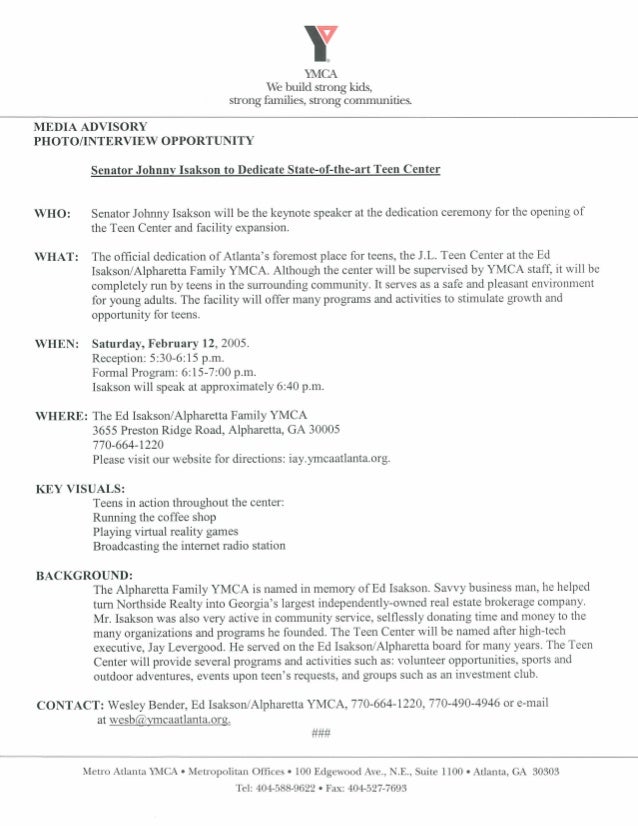 YMCA
We build strong kids,
strong families, strong communities.

MEDIA ADVISORY
PHOTO/INTERVIEW OPPORTUNITY

Senator Johnny Isakson to Dedicate State-of-the-art Teen Center

WHO: Senator Johnny Isakson will be the keynote speaker at the dedication ceremony for the opening of the Teen Center and facility expansion.

WHAT: The official dedication of Atlanta's foremost place for teens, the J.L. Teen Center at the Ed Isakson/Alpharetta Family YMCA. Although the center will be supervised by YMCA staff, it will be completely run by teens in the surrounding community. It serves as a safe and pleasant environment for young adults. The facility will offer many programs and activities to stimulate growth and opportunity for teens.

WHEN: Saturday, February 12, 2005.
Reception: 5:30-6:15 p.m.
Formal Program: 6:15-7:00 p.m.
Isakson will speak at approximately 6:40 p.m.

WHERE: The Ed Isakson/Alpharetta Family YMCA
3655 Preston Ridge Road, Alpharetta, GA 30005
770-664-1220
Please visit our website for directions: iay.ymcaatlanta.org.

KEY VISUALS:
Teens in action throughout the center:
Running the coffee shop
Playing virtual reality games
Broadcasting the internet radio station

BACKGROUND:
The Alpharetta Family YMCA is named in memory of Ed Isakson. Savvy business man, he helped turn Northside Realty into Georgia's largest independently-owned real estate brokerage company. Mr. Isakson was also very active in community service, selflessly donating time and money to the many organizations and programs he founded. The Teen Center will be named after high-tech executive, Jay Levergood. He served on the Ed Isakson/Alpharetta board for many years. The Teen Center will provide several programs and activities such as: volunteer opportunities, sports and outdoor adventures, events upon teen's requests, and groups such as an investment club.

CONTACT: Wesley Bender, Ed Isakson/Alpharetta YMCA, 770-664-1220, 770-490-4946 or e-mail at wesb@ymcaatlanta.org.

###

Metro Atlanta YMCA • Metropolitan Offices • 100 Edgewood Ave., N.E., Suite 1100 • Atlanta, GA 30303
Tel: 404-588-9622 • Fax: 404-527-7693